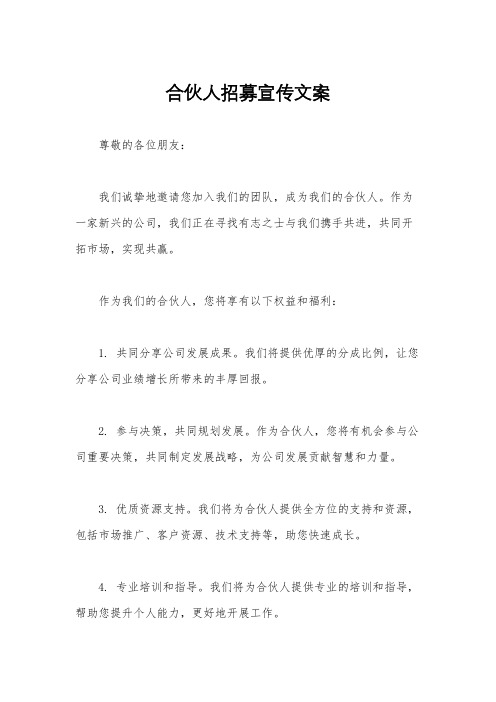 合伙人招募宣传文案

尊敬的各位朋友：

我们诚挚地邀请您加入我们的团队，成为我们的合伙人。作为一家新兴的公司，我们正在寻找有志之士与我们携手共进，共同开拓市场，实现共赢。

作为我们的合伙人，您将享有以下权益和福利：

1. 共同分享公司发展成果。我们将提供优厚的分成比例，让您分享公司业绩增长所带来的丰厚回报。

2. 参与决策，共同规划发展。作为合伙人，您将有机会参与公司重要决策，共同制定发展战略，为公司发展贡献智慧和力量。

3. 优质资源支持。我们将为合伙人提供全方位的支持和资源，包括市场推广、客户资源、技术支持等，助您快速成长。

4. 专业培训和指导。我们将为合伙人提供专业的培训和指导，帮助您提升个人能力，更好地开展工作。